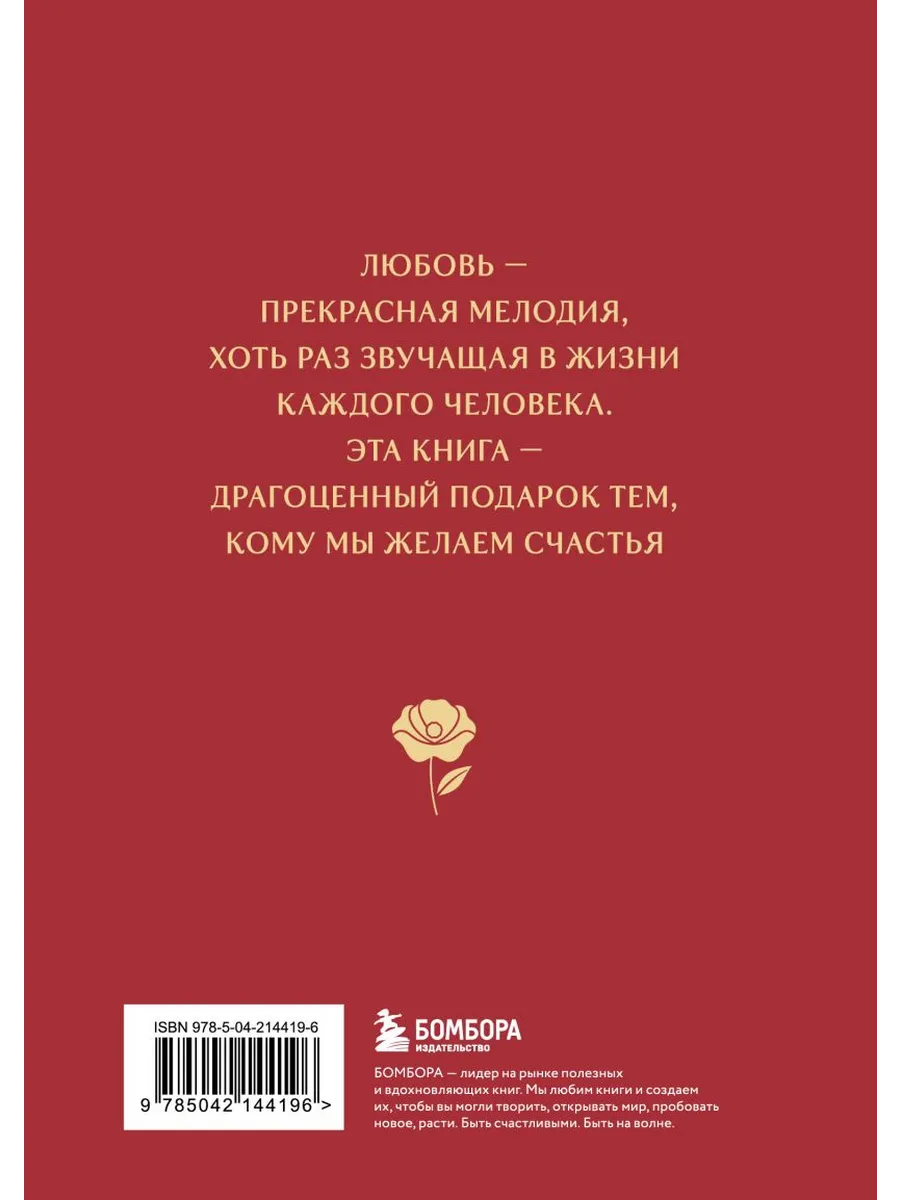 ЛЮБОВЬ —
ПРЕКРАСНАЯ МЕЛОДИЯ,
ХОТЬ РАЗ ЗВУЧАЩАЯ В ЖИЗНИ
КАЖДОГО ЧЕЛОВЕКА.
ЭТА КНИГА —
ДРАГОЦЕННЫЙ ПОДАРОК ТЕМ,
КОМУ МЫ ЖЕЛАЕМ СЧАСТЬЯ

ISBN 978-5-04-214419-6

9 785042 144196 >

БОМБОРА
ИЗДАТЕЛЬСТВО

БОМБОРА — лидер на рынке полезных и вдохновляющих книг. Мы любим книги и создаем их, чтобы вы могли творить, открывать мир, пробовать новое, расти. Быть счастливыми. Быть на волне.